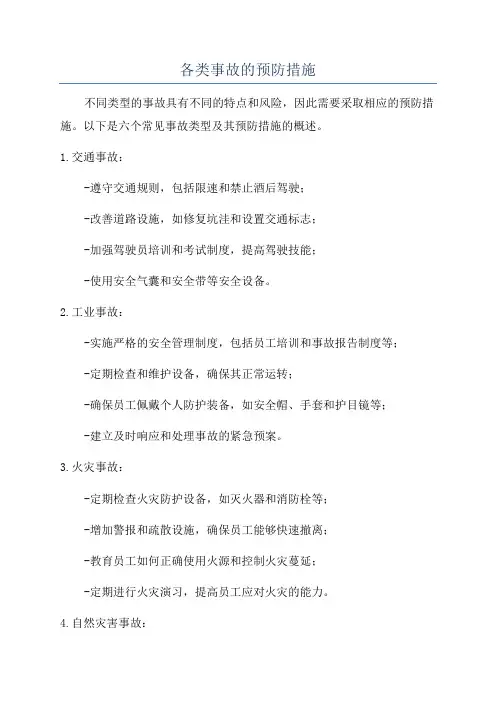 各类事故的预防措施

不同类型的事故具有不同的特点和风险，因此需要采取相应的预防措施。以下是六个常见事故类型及其预防措施的概述。

1.交通事故：

-遵守交通规则，包括限速和禁止酒后驾驶；

-改善道路设施，如修复坑洼和设置交通标志；

-加强驾驶员培训和考试制度，提高驾驶技能；

-使用安全气囊和安全带等安全设备。

2.工业事故：

-实施严格的安全管理制度，包括员工培训和事故报告制度等；

-定期检查和维护设备，确保其正常运转；

-确保员工佩戴个人防护装备，如安全帽、手套和护目镜等；

-建立及时响应和处理事故的紧急预案。

3.火灾事故：

-定期检查火灾防护设备，如灭火器和消防栓等；

-增加警报和疏散设施，确保员工能够快速撤离；

-教育员工如何正确使用火源和控制火灾蔓延；

-定期进行火灾演习，提高员工应对火灾的能力。

4.自然灾害事故：